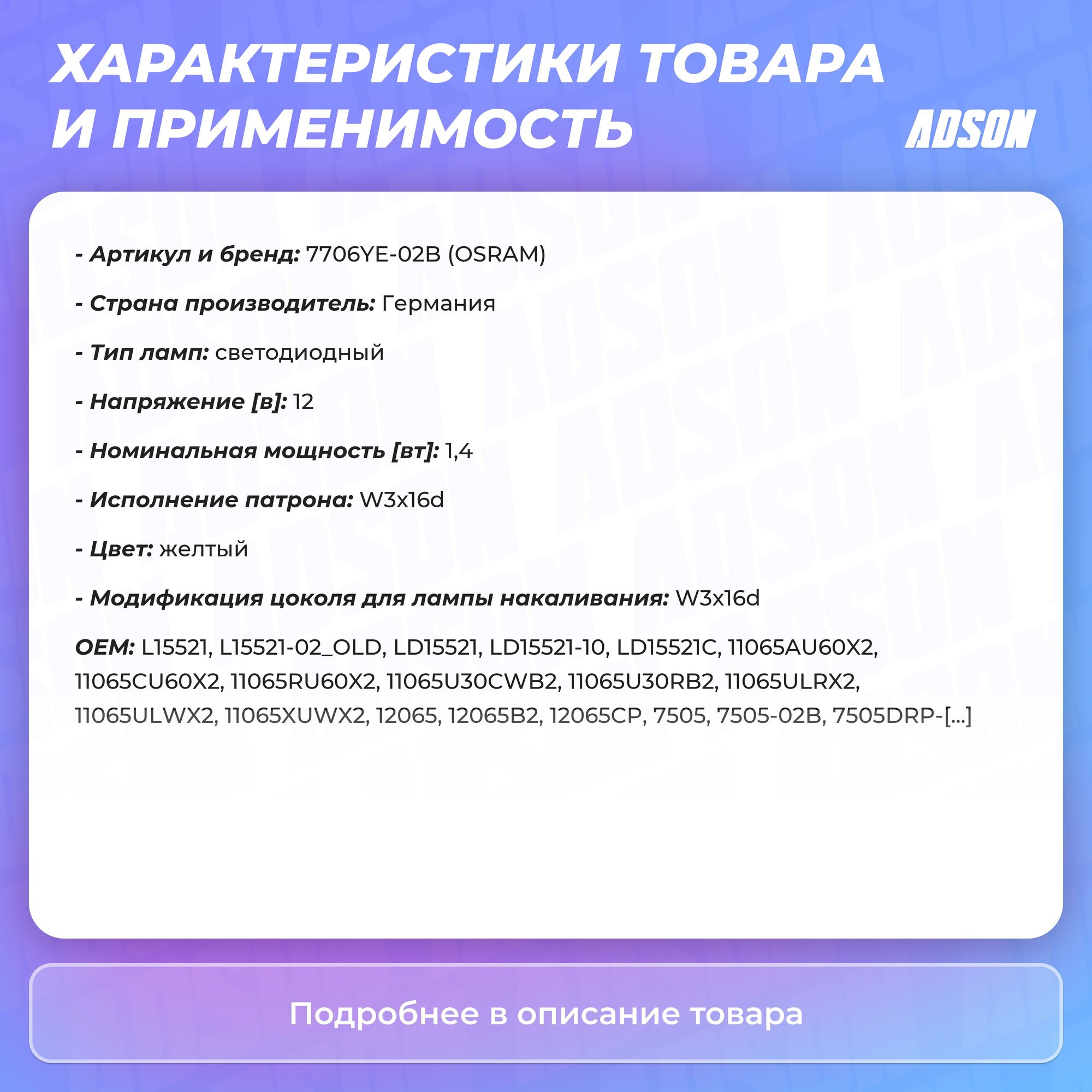 ХАРАКТЕРИСТИКИ ТОВАРА И ПРИМЕНИМОСТЬ

ADSON

- Артикул и бренд: 7706YE-02B (OSRAM)

- Страна производитель: Германия

- Тип ламп: светодиодный

- Напряжение [в]: 12

- Номинальная мощность [вт]: 1,4

- Исполнение патрона: W3x16d

- Цвет: желтый

- Модификация цоколя для лампы накаливания: W3x16d

OEM: L15521, L15521-02_OLD, LD15521, LD15521-10, LD15521C, 11065AU60X2, 11065CU60X2, 11065RU60X2, 11065U30CWB2, 11065U30RB2, 11065ULRX2, 11065ULWX2, 11065XUWX2, 12065, 12065B2, 12065CP, 7505, 7505-02B, 7505DRP-[...]

Подробнее в описание товара